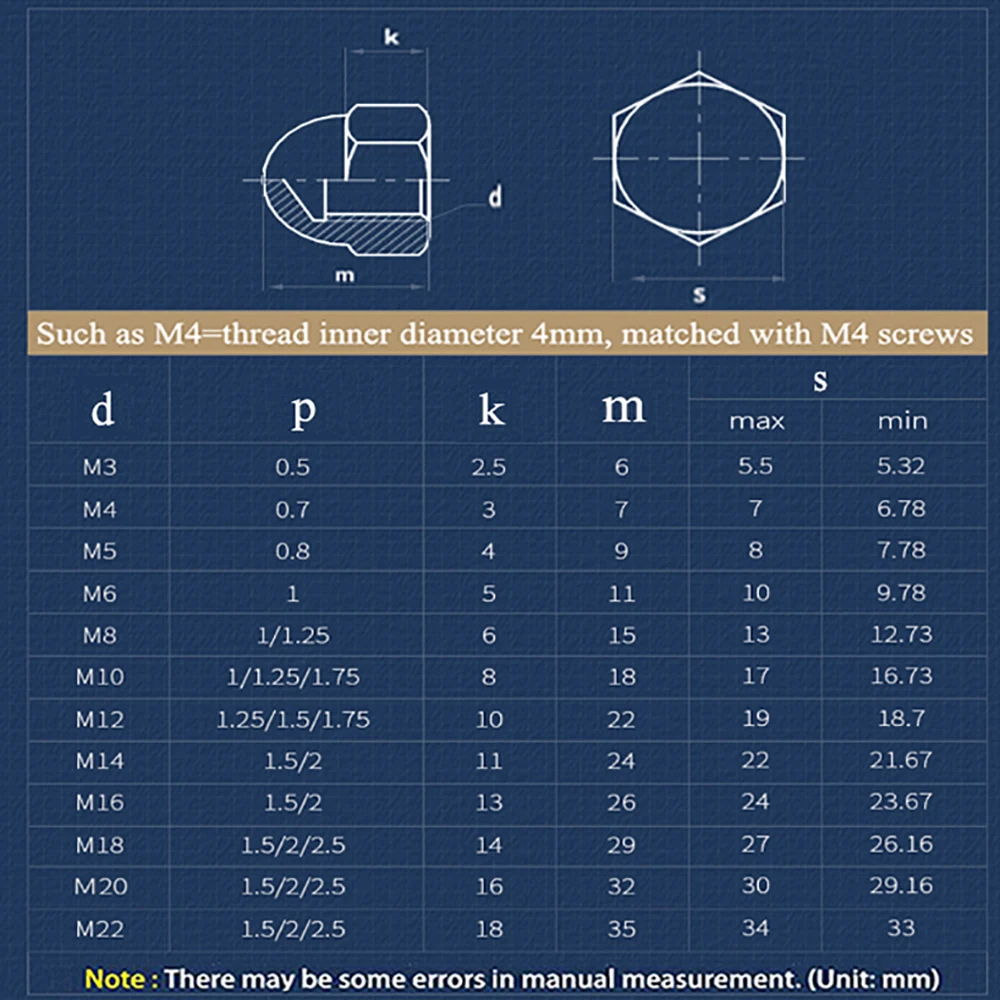 k

d

m

s

Such as M4=thread inner diameter 4mm, matched with M4 screws

| d | p | k | m | s max | s min |
|---|---|---|---|---|---|
| M3 | 0.5 | 2.5 | 6 | 5.5 | 5.32 |
| M4 | 0.7 | 3 | 7 | 7 | 6.78 |
| M5 | 0.8 | 4 | 9 | 8 | 7.78 |
| M6 | 1 | 5 | 11 | 10 | 9.78 |
| M8 | 1/1.25 | 6 | 15 | 13 | 12.73 |
| M10 | 1/1.25/1.75 | 8 | 18 | 17 | 16.73 |
| M12 | 1.25/1.5/1.75 | 10 | 22 | 19 | 18.7 |
| M14 | 1.5/2 | 11 | 24 | 22 | 21.67 |
| M16 | 1.5/2 | 13 | 26 | 24 | 23.67 |
| M18 | 1.5/2/2.5 | 14 | 29 | 27 | 26.16 |
| M20 | 1.5/2/2.5 | 16 | 32 | 30 | 29.16 |
| M22 | 1.5/2/2.5 | 18 | 35 | 34 | 33 |

Note : There may be some errors in manual measurement. (Unit: mm)